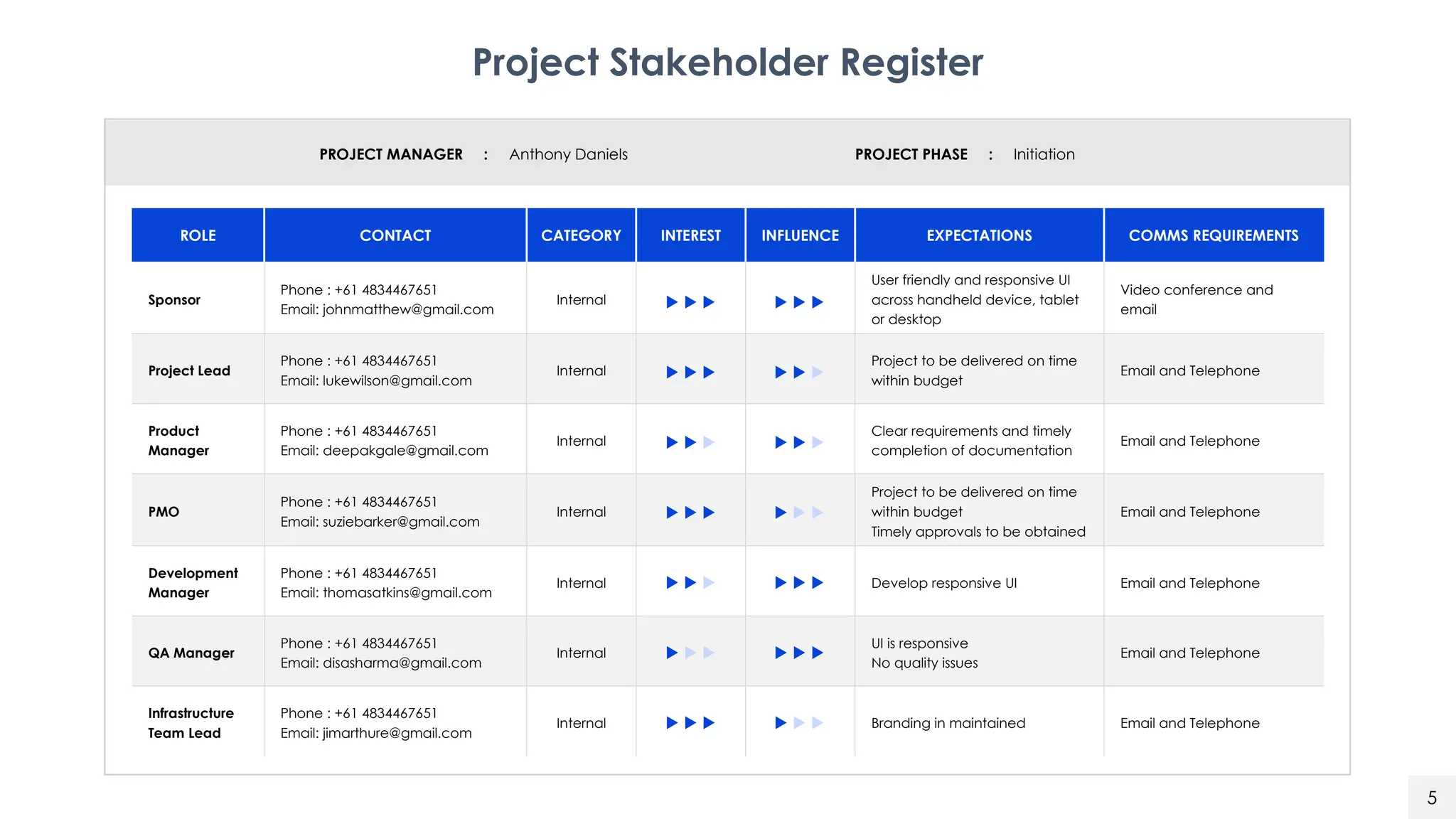 Project Stakeholder Register

PROJECT MANAGER : Anthony Daniels

PROJECT PHASE : Initiation

| ROLE | CONTACT | CATEGORY | INTEREST | INFLUENCE | EXPECTATIONS | COMMS REQUIREMENTS |
|---|---|---|---|---|---|---|
| Sponsor | Phone : +61 4834467651 Email: johnmatthew@gmail.com | Internal | | | User friendly and responsive UI across handheld device, tablet or desktop | Video conference and email |
| Project Lead | Phone : +61 4834467651 Email: lukewilson@gmail.com | Internal | | | Project to be delivered on time within budget | Email and Telephone |
| Product Manager | Phone : +61 4834467651 Email: deepakgale@gmail.com | Internal | | | Clear requirements and timely completion of documentation | Email and Telephone |
| PMO | Phone : +61 4834467651 Email: suziebarker@gmail.com | Internal | | | Project to be delivered on time within budget Timely approvals to be obtained | Email and Telephone |
| Development Manager | Phone : +61 4834467651 Email: thomasatkins@gmail.com | Internal | | | Develop responsive UI | Email and Telephone |
| QA Manager | Phone : +61 4834467651 Email: disasharma@gmail.com | Internal | | | UI is responsive No quality issues | Email and Telephone |
| Infrastructure Team Lead | Phone : +61 4834467651 Email: jimarthure@gmail.com | Internal | | | Branding in maintained | Email and Telephone |

5